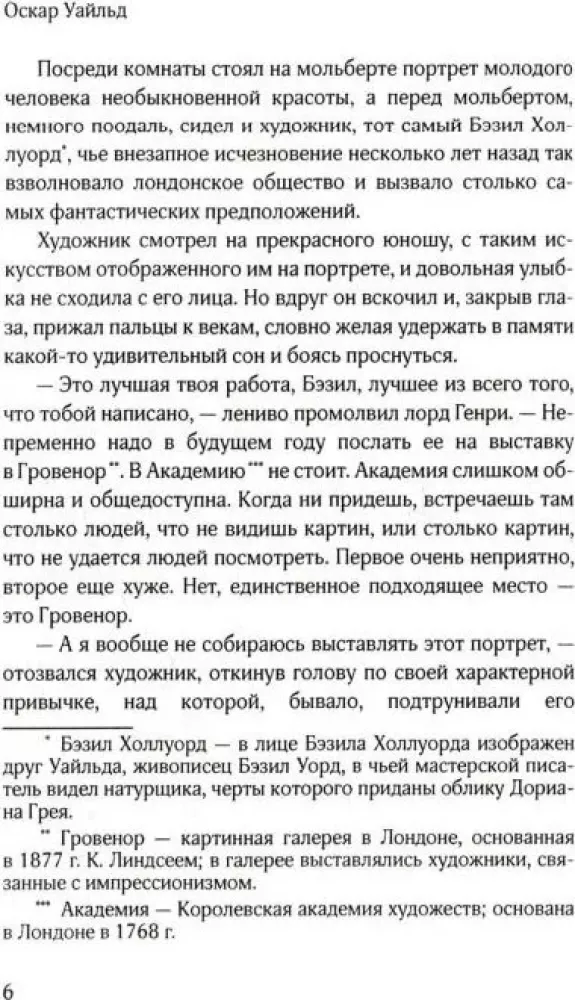 Оскар Уайльд

Посреди комнаты стоял на мольберте портрет молодого человека необыкновенной красоты, а перед мольбертом, немного поодаль, сидел и художник, тот самый Бэзил Холлуорд*, чье внезапное исчезновение несколько лет назад так взволновало лондонское общество и вызвало столько самых фантастических предположений.

Художник смотрел на прекрасного юношу, с таким искусством отображенного им на портрете, и довольная улыбка не сходила с его лица. Но вдруг он вскочил и, закрыв глаза, прижал пальцы к векам, словно желая удержать в памяти какой-то удивительный сон и боясь проснуться.

— Это лучшая твоя работа, Бэзил, лучшее из всего того, что тобой написано, — лениво промолвил лорд Генри. — Непременно надо в будущем году послать ее на выставку в Гровенор**. В Академию*** не стоит. Академия слишком обширна и общедоступна. Когда ни придешь, встречаешь там столько людей, что не видишь картин, или столько картин, что не удается людей посмотреть. Первое очень неприятно, второе еще хуже. Нет, единственное подходящее место — это Гровенор.

— А я вообще не собираюсь выставлять этот портрет, — отозвался художник, откинув голову по своей характерной привычке, над которой, бывало, подтрунивали его

* Бэзил Холлуорд — в лице Бэзила Холлуорда изображен друг Уайльда, живописец Бэзил Уорд, в чьей мастерской писатель видел натурщика, черты которого приданы облику Дориана Грея.

** Гровенор — картинная галерея в Лондоне, основанная в 1877 г. К. Линдсеем; в галерее выставлялись художники, связанные с импрессионизмом.

*** Академия — Королевская академия художеств; основана в Лондоне в 1768 г.

6